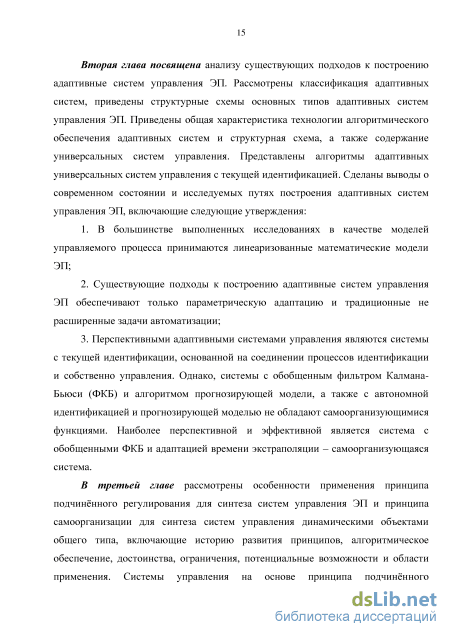 15

Вторая глава посвящена анализу существующих подходов к построению адаптивные систем управления ЭП. Рассмотрены классификация адаптивных систем, приведены структурные схемы основных типов адаптивных систем управления ЭП. Приведены общая характеристика технологии алгоритмического обеспечения адаптивных систем и структурная схема, а также содержание универсальных систем управления. Представлены алгоритмы адаптивных универсальных систем управления с текущей идентификацией. Сделаны выводы о современном состоянии и исследуемых путях построения адаптивных систем управления ЭП, включающие следующие утверждения:

1. В большинстве выполненных исследованиях в качестве моделей управляемого процесса принимаются линеаризованные математические модели ЭП;

2. Существующие подходы к построению адаптивные систем управления ЭП обеспечивают только параметрическую адаптацию и традиционные не расширенные задачи автоматизации;

3. Перспективными адаптивными системами управления являются системы с текущей идентификации, основанной на соединении процессов идентификации и собственно управления. Однако, системы с обобщенным фильтром Калмана-Бьюси (ФКБ) и алгоритмом прогнозирующей модели, а также с автономной идентификацией и прогнозирующей моделью не обладают самоорганизующимися функциями. Наиболее перспективной и эффективной является система с обобщенными ФКБ и адаптацией времени экстраполяции – самоорганизующаяся система.

В третьей главе рассмотрены особенности применения принципа подчинённого регулирования для синтеза систем управления ЭП и принципа самоорганизации для синтеза систем управления динамическими объектами общего типа, включающие историю развития принципов, алгоритмическое обеспечение, достоинства, ограничения, потенциальные возможности и области применения. Системы управления на основе принципа подчинённого

dsLib.net
библиотека диссертаций